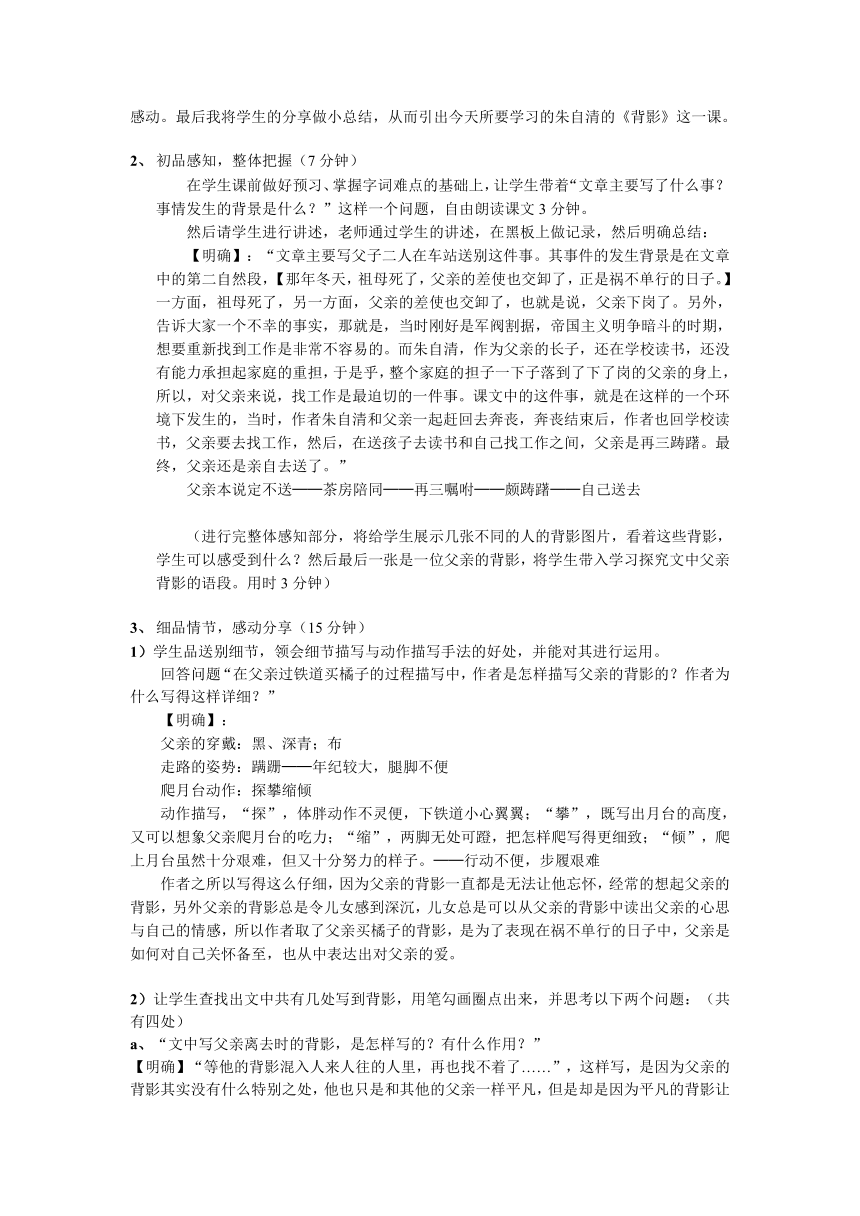 感动。最后我将学生的分享做小总结，从而引出今天所要学习的朱自清的《背影》这一课。

2、 初品感知，整体把握（7 分钟）

在学生课前做好预习、掌握字词难点的基础上，让学生带着“文章主要写了什么事？事情发生的背景是什么？”这样一个问题，自由朗读课文 3 分钟。

然后请学生进行讲述，老师通过学生的讲述，在黑板上做记录，然后明确总结：

【明确】：“文章主要写父子二人在车站送别这件事。其事件的发生背景是在文章中的第二自然段，【那年冬天，祖母死了，父亲的差使也交卸了，正是祸不单行的日子。】一方面，祖母死了，另一方面，父亲的差使也交卸了，也就是说，父亲下岗了。另外，告诉大家一个不幸的事实，那就是，当时刚好是军阀割据，帝国主义明争暗斗的时期，想要重新找到工作是非常不容易的。而朱自清，作为父亲的长子，还在学校读书，还没有能力承担起家庭的重担，于是乎，整个家庭的担子一下子落到了下了岗的父亲的身上，所以，对父亲来说，找工作是最迫切的一件事。课文中的这件事，就是在这样的一个环境下发生的，当时，作者朱自清和父亲一起赶回去奔丧，奔丧结束后，作者也回学校读书，父亲要去找工作，然后，在送孩子去读书和自己找工作之间，父亲是再三踌躇。最终，父亲还是亲自去送了。”

父亲本说定不送——茶房陪同——再三嘱咐——颇踌躇——自己送去

（进行完整体感知部分，将给学生展示几张不同的人的背影图片，看着这些背影，学生可以感受到什么？然后最后一张是一位父亲的背影，将学生带入学习探究文中父亲背影的语段。用时 3 分钟）

3、 细品情节，感动分享（15 分钟）

1）学生品送别细节，领会细节描写与动作描写手法的好处，并能对其进行运用。

回答问题“在父亲过铁道买橘子的过程描写中，作者是怎样描写父亲的背影的？作者为什么写得这样详细？”

【明确】：

父亲的穿戴：黑、深青；布

走路的姿势：蹒跚——年纪较大，腿脚不便

爬月台动作：探攀缩倾

动作描写，“探”，体胖动作不灵便，下铁道小心翼翼；“攀”，既写出月台的高度，又可以想象父亲爬月台的吃力；“缩”，两脚无处可蹬，把怎样爬写得更细致；“倾”，爬上月台虽然十分艰难，但又十分努力的样子。——行动不便，步履艰难

作者之所以写得这么仔细，因为父亲的背影一直都是无法让他忘怀，经常的想起父亲的背影，另外父亲的背影总是令儿女感到深沉，儿女总是可以从父亲的背影中读出父亲的心思与自己的情感，所以作者取了父亲买橘子的背影，是为了表现在祸不单行的日子中，父亲是如何对自己关怀备至，也从中表达出对父亲的爱。

2）让学生查找出文中共有几处写到背影，用笔勾画圈点出来，并思考以下两个问题：（共有四处）

a、“文中写父亲离去时的背影，是怎样写的？有什么作用？”

【明确】“等他的背影混入人来人往的人里，再也找不着了……”，这样写，是因为父亲的背影其实没有什么特别之处，他也只是和其他的父亲一样平凡，但是却是因为平凡的背影让